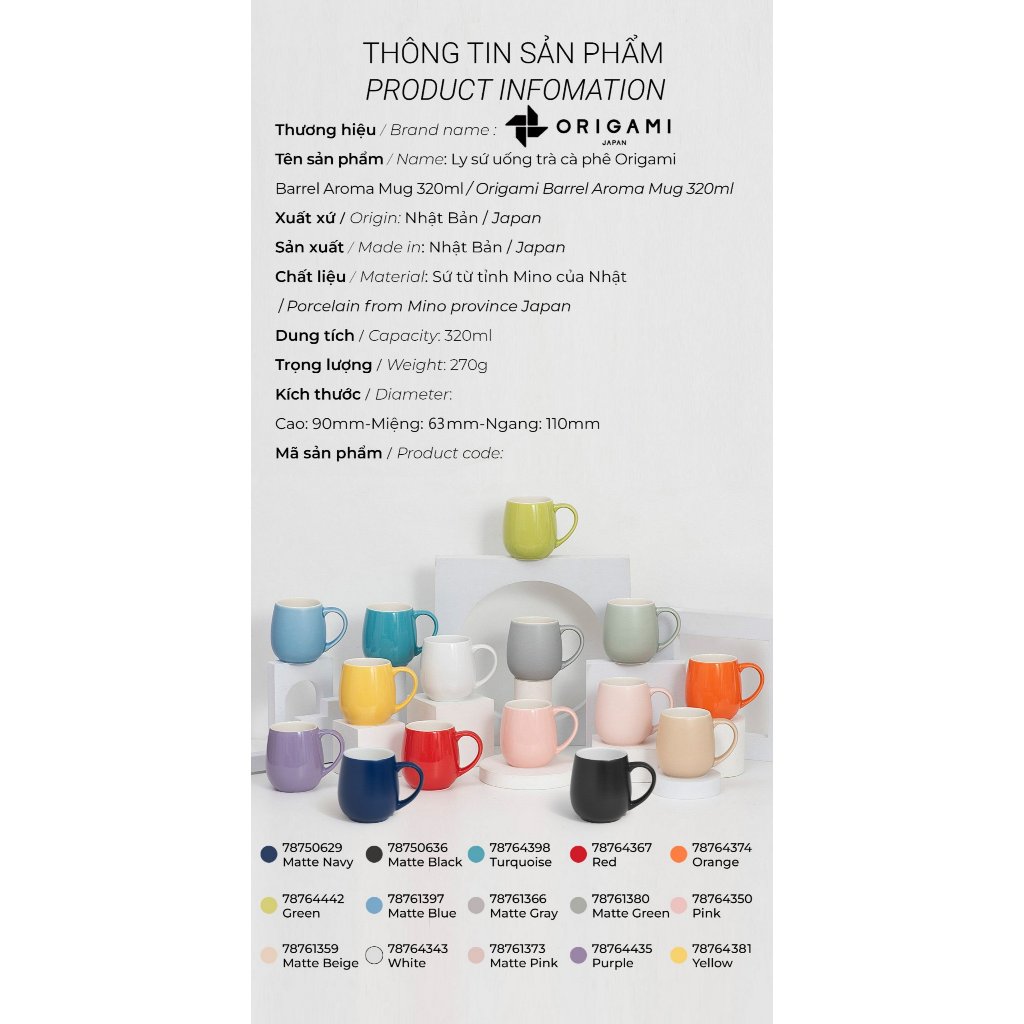 THÔNG TIN SẢN PHẨM
PRODUCT INFOMATION

Thương hiệu / Brand name : ORIGAMI JAPAN

Tên sản phẩm / Name: Ly sứ uống trà cà phê Origami Barrel Aroma Mug 320ml / Origami Barrel Aroma Mug 320ml

Xuất xứ / Origin: Nhật Bản / Japan

Sản xuất / Made in: Nhật Bản / Japan

Chất liệu / Material: Sứ từ tỉnh Mino của Nhật / Porcelain from Mino province Japan

Dung tích / Capacity: 320ml

Trọng lượng / Weight: 270g

Kích thước / Diameter:
Cao: 90mm-Miệng: 63mm-Ngang: 110mm

Mã sản phẩm / Product code:

78750629
Matte Navy

78750636
Matte Black

78764398
Turquoise

78764367
Red

78764374
Orange

78764442
Green

78761397
Matte Blue

78761366
Matte Gray

78761380
Matte Green

78764350
Pink

78761359
Matte Beige

78764343
White

78761373
Matte Pink

78764435
Purple

78764381
Yellow